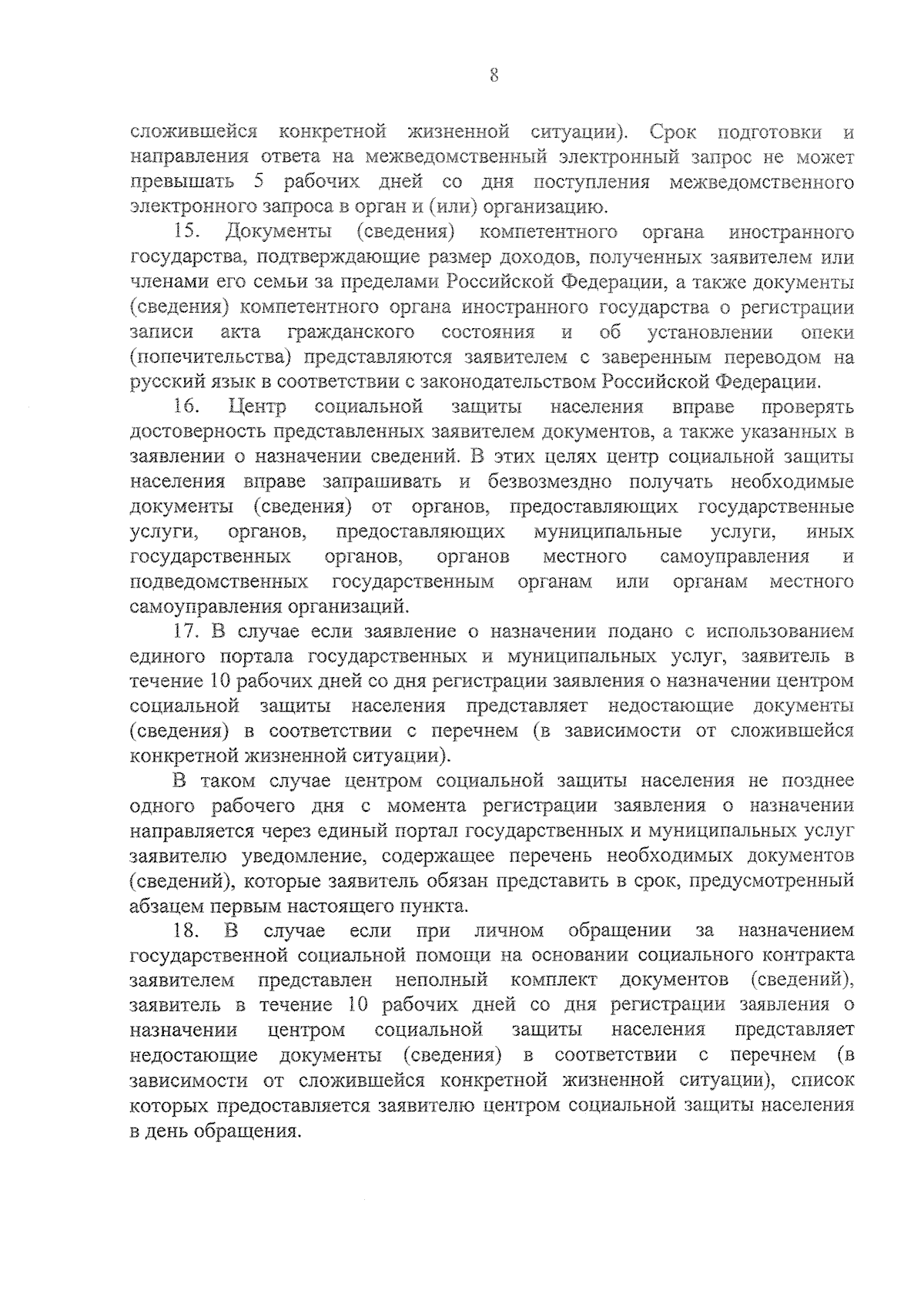 8

сложившейся конкретной жизненной ситуации). Срок подготовки и направления ответа на межведомственный электронный запрос не может превышать 5 рабочих дней со дня поступления межведомственного электронного запроса в орган и (или) организацию.

15. Документы (сведения) компетентного органа иностранного государства, подтверждающие размер доходов, полученных заявителем или членами его семьи за пределами Российской Федерации, а также документы (сведения) компетентного органа иностранного государства о регистрации записи акта гражданского состояния и об установлении опеки (попечительства) представляются заявителем с заверенным переводом на русский язык в соответствии с законодательством Российской Федерации.

16. Центр социальной защиты населения вправе проверять достоверность представленных заявителем документов, а также указанных в заявлении о назначении сведений. В этих целях центр социальной защиты населения вправе запрашивать и безвозмездно получать необходимые документы (сведения) от органов, предоставляющих государственные услуги, органов, предоставляющих муниципальные услуги, иных государственных органов, органов местного самоуправления и подведомственных государственным органам или органам местного самоуправления организаций.

17. В случае если заявление о назначении подано с использованием единого портала государственных и муниципальных услуг, заявитель в течение 10 рабочих дней со дня регистрации заявления о назначении центром социальной защиты населения представляет недостающие документы (сведения) в соответствии с перечнем (в зависимости от сложившейся конкретной жизненной ситуации).

В таком случае центром социальной защиты населения не позднее одного рабочего дня с момента регистрации заявления о назначении направляется через единый портал государственных и муниципальных услуг заявителю уведомление, содержащее перечень необходимых документов (сведений), которые заявитель обязан представить в срок, предусмотренный абзацем первым настоящего пункта.

18. В случае если при личном обращении за назначением государственной социальной помощи на основании социального контракта заявителем представлен неполный комплект документов (сведений), заявитель в течение 10 рабочих дней со дня регистрации заявления о назначении центром социальной защиты населения представляет недостающие документы (сведения) в соответствии с перечнем (в зависимости от сложившейся конкретной жизненной ситуации), список которых предоставляется заявителю центром социальной защиты населения в день обращения.